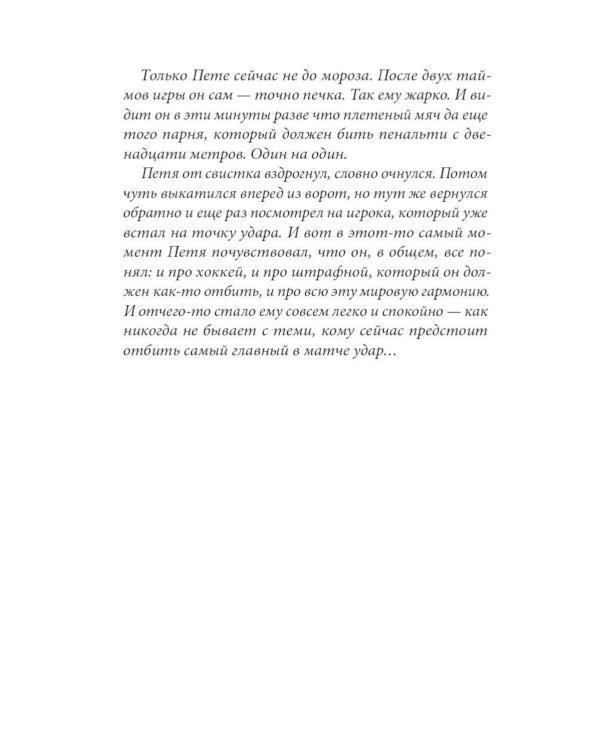 Только Пете сейчас не до мороза. После двух таймов игры он сам — точно печка. Так ему жарко. И видит он в эти минуты разве что плетеный мяч да еще того парня, который должен бить пенальти с двенадцати метров. Один на один.

Петя от свистка вздрогнул, словно очнулся. Потом чуть выкатился вперед из ворот, но тут же вернулся обратно и еще раз посмотрел на игрока, который уже встал на точку удара. И вот в этот-то самый момент Петя почувствовал, что он, в общем, все понял: и про хоккей, и про штрафной, который он должен как-то отбить, и про всю эту мировую гармонию. И отчего-то стало ему совсем легко и спокойно — как никогда не бывает с теми, кому сейчас предстоит отбить самый главный в матче удар…